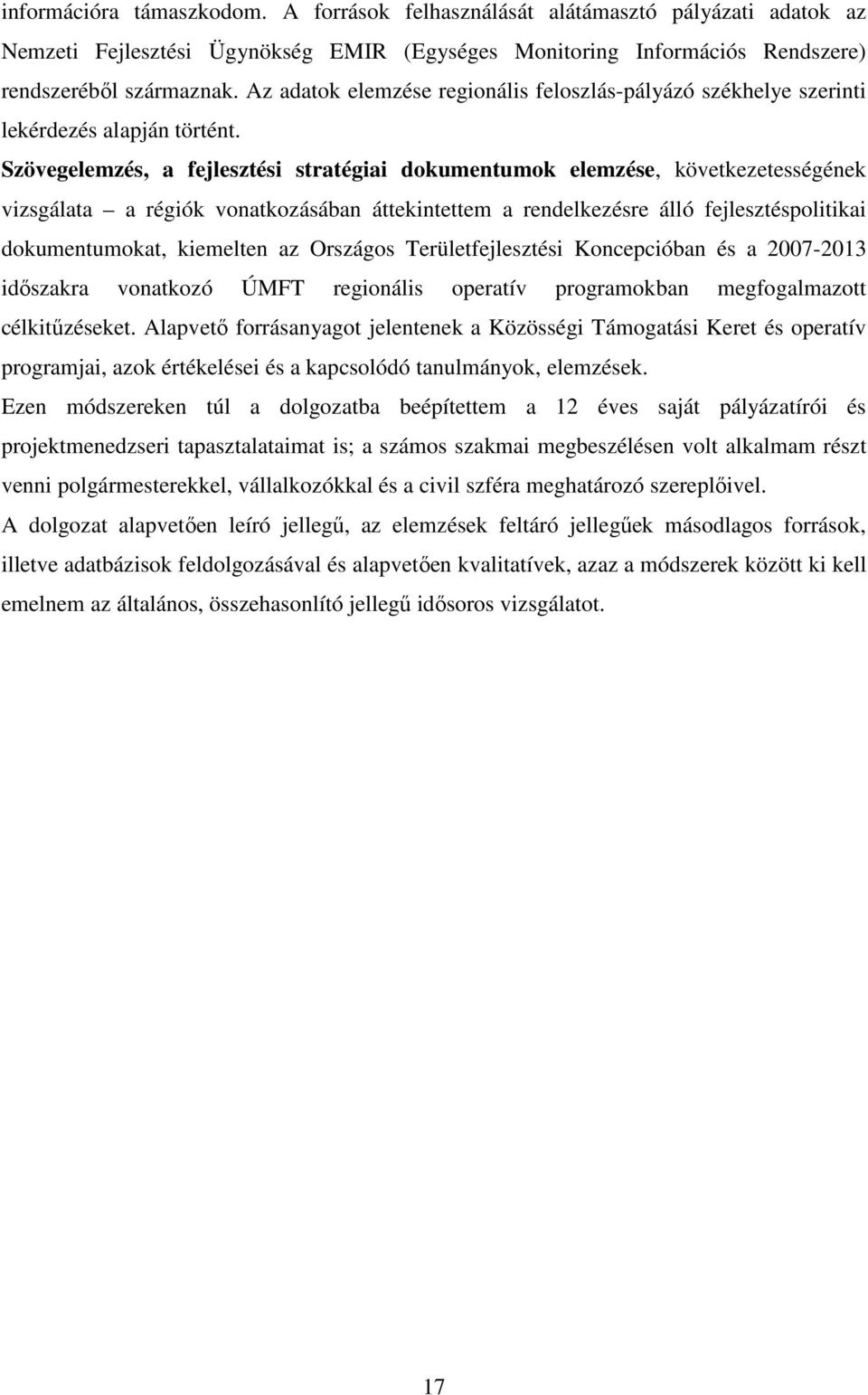 információra támaszkodom. A források felhasználását alátámasztó pályázati adatok az Nemzeti Fejlesztési Ügynökség EMIR (Egységes Monitoring Információs Rendszere) rendszeréből származnak. Az adatok elemzése regionális feloszlás-pályázó székhelye szerinti lekérdezés alapján történt.

Szövegelemzés, a fejlesztési stratégiai dokumentumok elemzése, következetességének vizsgálata – a régiók vonatkozásában áttekintettem a rendelkezésre álló fejlesztéspolitikai dokumentumokat, kiemelten az Országos Területfejlesztési Koncepcióban és a 2007-2013 időszakra vonatkozó ÚMFT regionális operatív programokban megfogalmazott célkitűzéseket. Alapvető forrásanyagot jelentenek a Közösségi Támogatási Keret és operatív programjai, azok értékelései és a kapcsolódó tanulmányok, elemzések.

Ezen módszereken túl a dolgozatba beépítettem a 12 éves saját pályázatírói és projektmenedzseri tapasztalataimat is; a számos szakmai megbeszélésen volt alkalmam részt venni polgármesterekkel, vállalkozókkal és a civil szféra meghatározó szereplőivel.

A dolgozat alapvetően leíró jellegű, az elemzések feltáró jellegűek másodlagos források, illetve adatbázisok feldolgozásával és alapvetően kvalitatívek, azaz a módszerek között ki kell emelnem az általános, összehasonlító jellegű idősoros vizsgálatot.

17